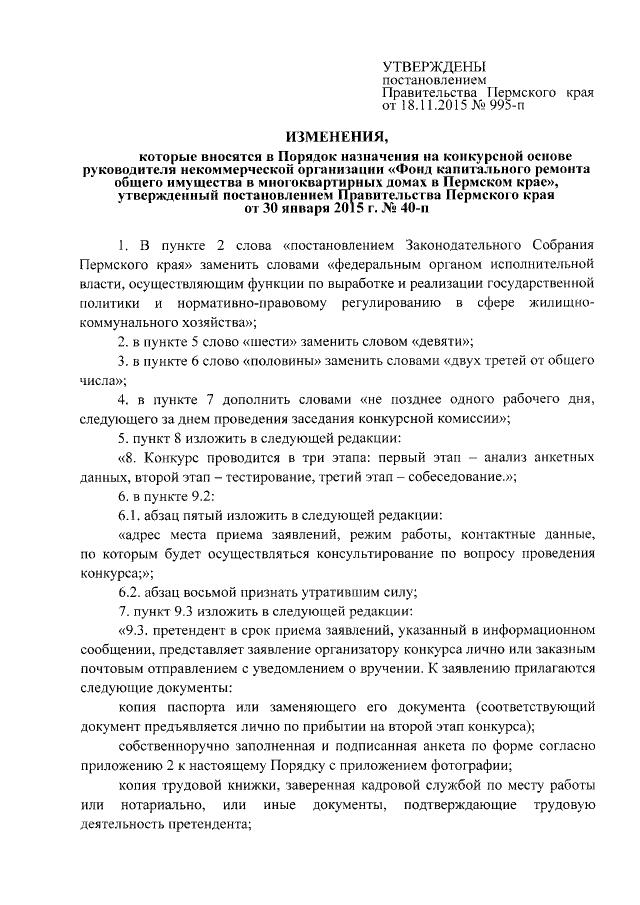 УТВЕРЖДЕНЫ
постановлением
Правительства Пермского края
от 18.11.2015 № 995-п

ИЗМЕНЕНИЯ,

которые вносятся в Порядок назначения на конкурсной основе руководителя некоммерческой организации «Фонд капитального ремонта общего имущества в многоквартирных домах в Пермском крае», утвержденный постановлением Правительства Пермского края от 30 января 2015 г. № 40-п

1. В пункте 2 слова «постановлением Законодательного Собрания Пермского края» заменить словами «федеральным органом исполнительной власти, осуществляющим функции по выработке и реализации государственной политики и нормативно-правовому регулированию в сфере жилищно-коммунального хозяйства»;

2. в пункте 5 слово «шести» заменить словом «девяти»;

3. в пункте 6 слово «половины» заменить словами «двух третей от общего числа»;

4. в пункте 7 дополнить словами «не позднее одного рабочего дня, следующего за днем проведения заседания конкурсной комиссии»;

5. пункт 8 изложить в следующей редакции:

«8. Конкурс проводится в три этапа: первый этап – анализ анкетных данных, второй этап – тестирование, третий этап – собеседование.»;

6. в пункте 9.2:

6.1. абзац пятый изложить в следующей редакции:

«адрес места приема заявлений, режим работы, контактные данные, по которым будет осуществляться консультирование по вопросу проведения конкурса;»;

6.2. абзац восьмой признать утратившим силу;

7. пункт 9.3 изложить в следующей редакции:

«9.3. претендент в срок приема заявлений, указанный в информационном сообщении, представляет заявление организатору конкурса лично или заказным почтовым отправлением с уведомлением о вручении. К заявлению прилагаются следующие документы:

копия паспорта или заменяющего его документа (соответствующий документ предъявляется лично по прибытии на второй этап конкурса);

собственноручно заполненная и подписанная анкета по форме согласно приложению 2 к настоящему Порядку с приложением фотографии;

копия трудовой книжки, заверенная кадровой службой по месту работы или нотариально, или иные документы, подтверждающие трудовую деятельность претендента;